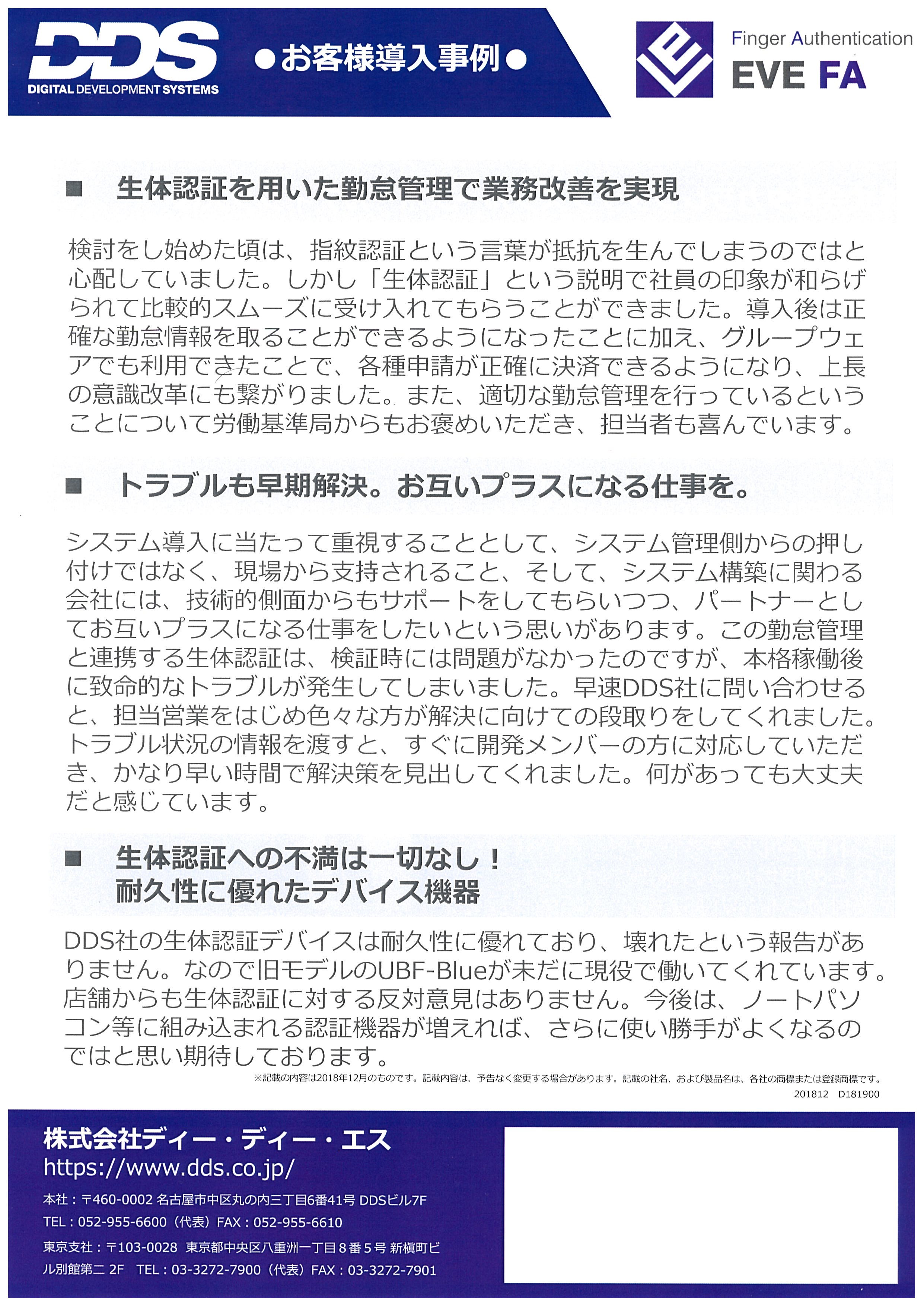 DDS
DIGITAL DEVELOPMENT SYSTEMS

●お客様導入事例●

Finger Authentication
EVE FA

■ 生体認証を用いた勤怠管理で業務改善を実現

検討をし始めた頃は、指紋認証という言葉が抵抗を生んでしまうのではと心配していました。しかし「生体認証」という説明で社員の印象が和らげられて比較的スムーズに受け入れてもらうことができました。導入後は正確な勤怠情報を取ることができるようになったことに加え、グループウェアでも利用できたことで、各種申請が正確に決済できるようになり、上長の意識改革にも繋がりました。また、適切な勤怠管理を行っているということについて労働基準局からもお褒めいただき、担当者も喜んでいます。

■ トラブルも早期解決。お互いプラスになる仕事を。

システム導入に当たって重視することとして、システム管理側からの押し付けではなく、現場から支持されること、そして、システム構築に関わる会社には、技術的側面からもサポートをしてもらいつつ、パートナーとしてお互いプラスになる仕事をしたいという思いがあります。この勤怠管理と連携する生体認証は、検証時には問題がなかったのですが、本格稼働後に致命的なトラブルが発生してしまいました。早速DDS社に問い合わせると、担当営業をはじめ色々な方が解決に向けての段取りをしてくれました。トラブル状況の情報を渡すと、すぐに開発メンバーの方に対応していただき、かなり早い時間で解決策を見出してくれました。何があっても大丈夫だと感じています。

■ 生体認証への不満は一切なし！
耐久性に優れたデバイス機器

DDS社の生体認証デバイスは耐久性に優れており、壊れたという報告がありません。なので旧モデルのUBF-Blueが未だに現役で働いてくれています。店舗からも生体認証に対する反対意見はありません。今後は、ノートパソコン等に組み込まれる認証機器が増えれば、さらに使い勝手がよくなるのではと思い期待しております。

※記載の内容は2018年12月のものです。記載内容は、予告なく変更する場合があります。記載の社名、および製品名は、各社の商標または登録商標です。
201812 D181900

株式会社ディー・ディー・エス
https://www.dds.co.jp/
本社：〒460-0002 名古屋市中区丸の内三丁目6番41号 DDSビル7F
TEL：052-955-6600（代表）FAX：052-955-6610
東京支社：〒103-0028 東京都中央区八重洲一丁目８番５号 新槇町ビル別館第二 2F TEL：03-3272-7900（代表）FAX：03-3272-7901